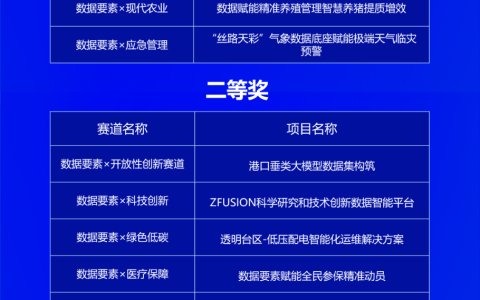 | 数据要素×现代农业 | 数据赋能精准养殖管理智慧养猪提质增效 |
|---|---|
| 数据要素×应急管理 | “丝路天彩”气象数据底座赋能极端天气临灾预警 |

二等奖

| 赛道名称 | 项目名称 |
|---|---|
| 数据要素×开放性创新赛道 | 港口垂类大模型数据集构筑 |
| 数据要素×科技创新 | ZFUSION科学研究和技术创新数据智能平台 |
| 数据要素×绿色低碳 | 透明台区-低压配电智能化运维解决方案 |
| 数据要素×医疗保障 | 数据要素赋能全民参保精准动员 |